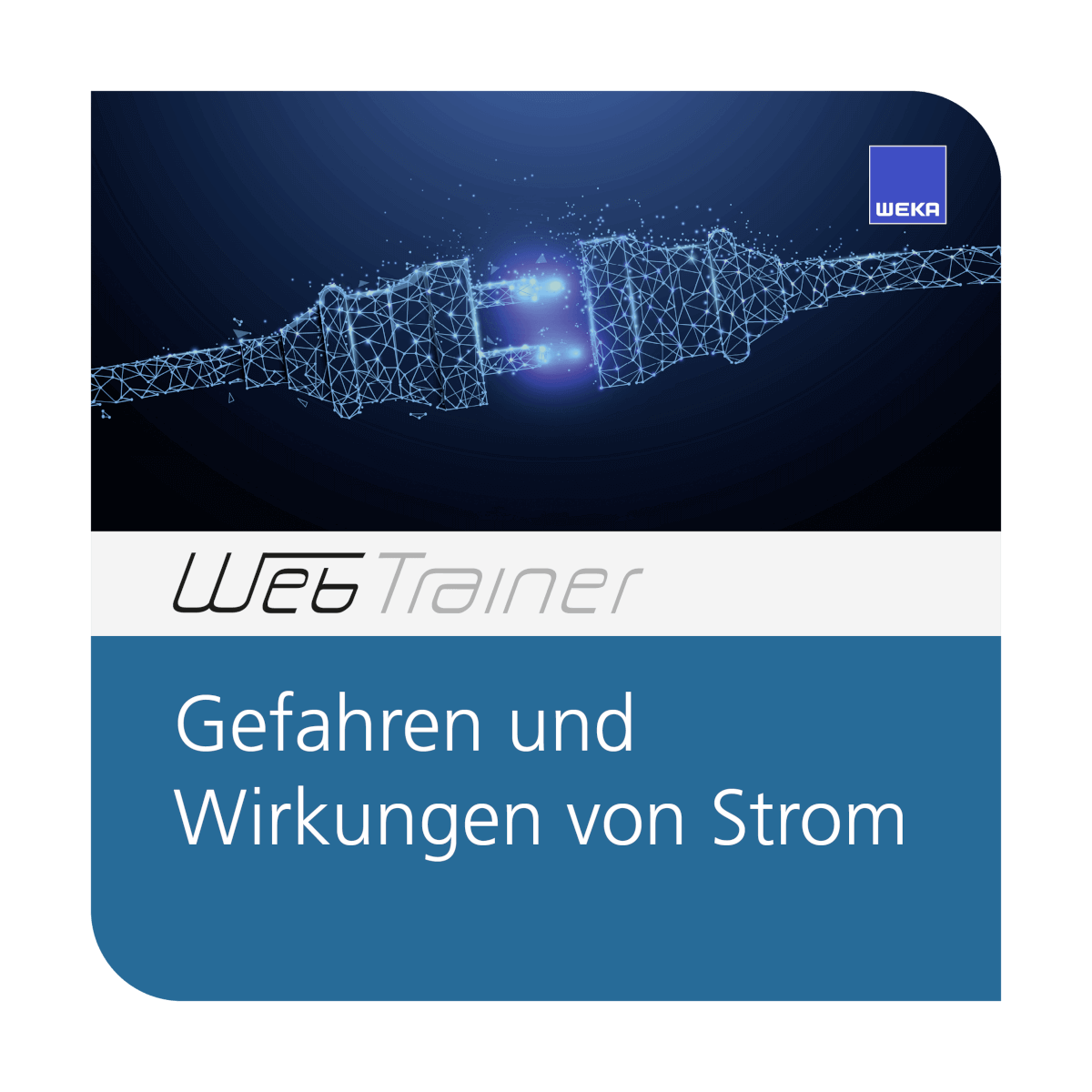 WEKA

WebTrainer

Gefahren und Wirkungen von Strom